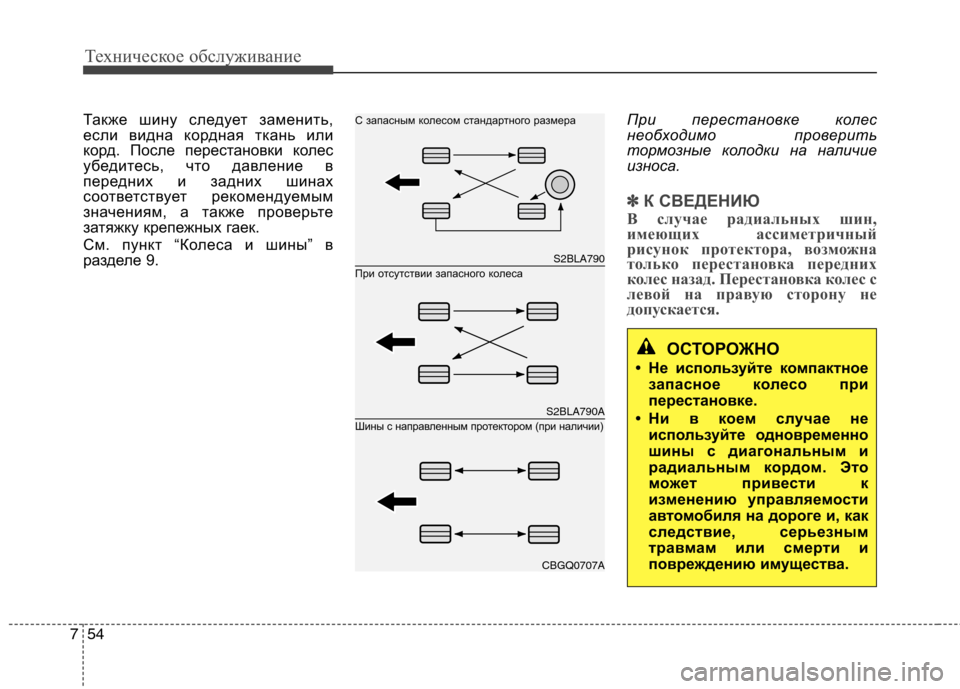 Техническое обслуживание

Также шину следует заменить, если видна кордная ткань или корд. После перестановки колес убедитесь, что давление в передних и задних шинах соответствует рекомендуемым значениям, а также проверьте затяжку крепежных гаек.

См. пункт “Колеса и шины” в разделе 9.

С запасным колесом стандартного размера

S2BLA790

При отсутствии запасного колеса

S2BLA790A

Шины с направленным протектором (при наличии)

CBGQ0707A

При перестановке колес необходимо проверить тормозные колодки на наличие износа.

✽ К СВЕДЕНИЮ

В случае радиальных шин, имеющих ассиметричный рисунок протектора, возможна только перестановка передних колес назад. Перестановка колес с левой на правую сторону не допускается.

ОСТОРОЖНО

• Не используйте компактное запасное колесо при перестановке.

• Ни в коем случае не используйте одновременно шины с диагональным и радиальным кордом. Это может привести к изменению управляемости автомобиля на дороге и, как следствие, серьезным травмам или смерти и повреждению имущества.

7 54

carmanualsonline.info